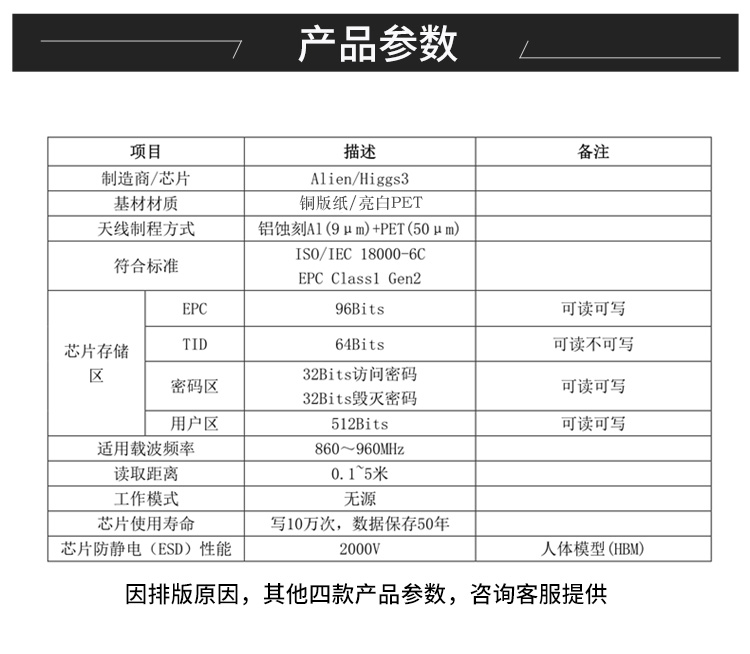 产品参数

| 项目 | | 描述 | 备注 |
|---|---|---|---|
| 制造商/芯片 | | Alien/Higgs3 | |
| 基材材质 | | 铜版纸/亮白PET | |
| 天线制程方式 | | 铝蚀刻Al(9μm)+PET(50μm) | |
| 符合标准 | | ISO/IEC 18000-6C EPC Class1 Gen2 | |
| 芯片存储区 | EPC | 96Bits | 可读可写 |
| | TID | 64Bits | 可读不可写 |
| | 密码区 | 32Bits访问密码 32Bits毁灭密码 | 可读可写 |
| | 用户区 | 512Bits | 可读可写 |
| 适用载波频率 | | 860～960MHz | |
| 读取距离 | | 0.1~5米 | |
| 工作模式 | | 无源 | |
| 芯片使用寿命 | | 写10万次，数据保存50年 | |
| 芯片防静电（ESD）性能 | | 2000V | 人体模型(HBM) |

因排版原因，其他四款产品参数，咨询客服提供